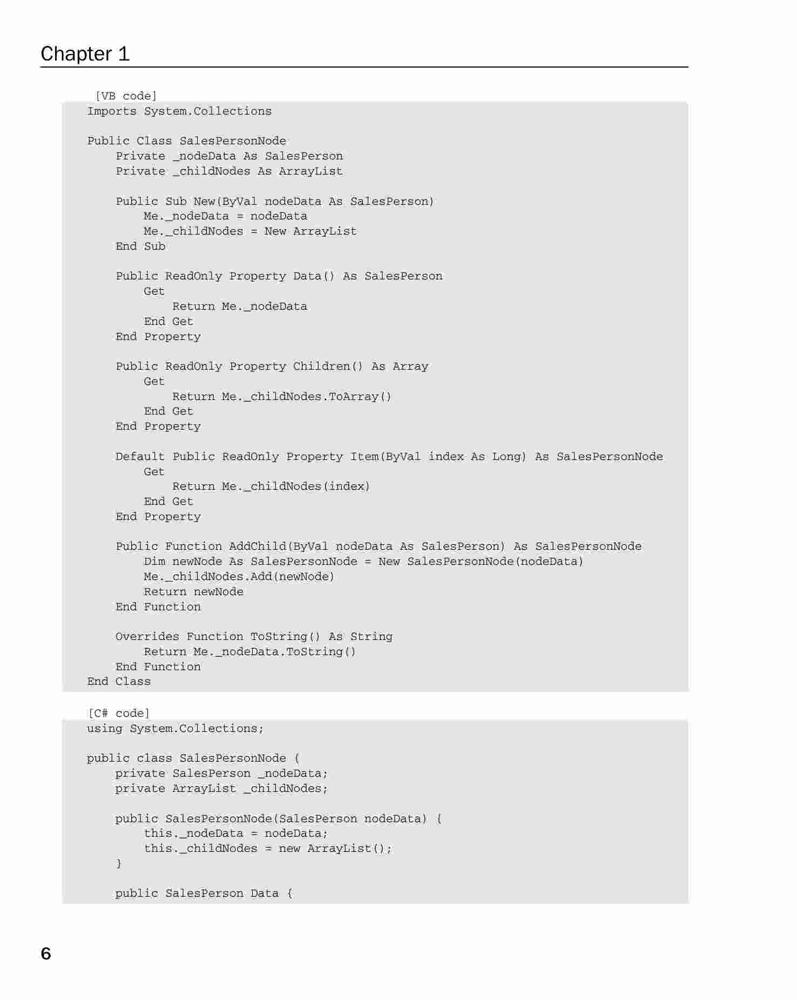 Chapter 1

[VB code]
Imports System.Collections

Public Class SalesPersonNode
    Private _nodeData As SalesPerson
    Private _childNodes As ArrayList

    Public Sub New(ByVal nodeData As SalesPerson)
        Me._nodeData = nodeData
        Me._childNodes = New ArrayList
    End Sub

    Public ReadOnly Property Data() As SalesPerson
        Get
            Return Me._nodeData
        End Get
    End Property

    Public ReadOnly Property Children() As Array
        Get
            Return Me._childNodes.ToArray()
        End Get
    End Property

    Default Public ReadOnly Property Item(ByVal index As Long) As SalesPersonNode
        Get
            Return Me._childNodes(index)
        End Get
    End Property

    Public Function AddChild(ByVal nodeData As SalesPerson) As SalesPersonNode
        Dim newNode As SalesPersonNode = New SalesPersonNode(nodeData)
        Me._childNodes.Add(newNode)
        Return newNode
    End Function

    Overrides Function ToString() As String
        Return Me._nodeData.ToString()
    End Function
End Class

[C# code]
using System.Collections;

public class SalesPersonNode {
    private SalesPerson _nodeData;
    private ArrayList _childNodes;

    public SalesPersonNode(SalesPerson nodeData) {
        this._nodeData = nodeData;
        this._childNodes = new ArrayList();
    }

    public SalesPerson Data {

6